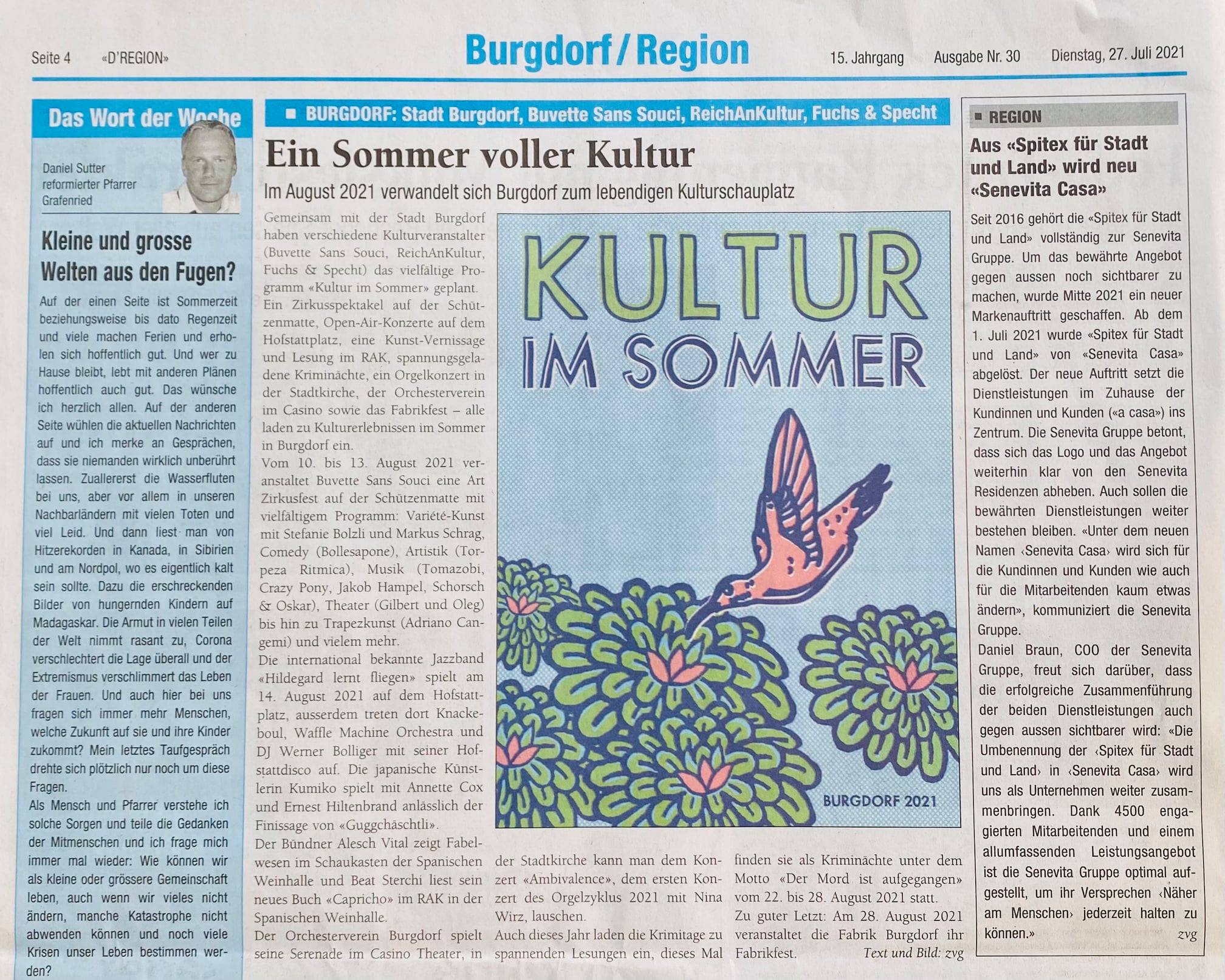 Seite 4 «D'REGION»

Burgdorf / Region

15. Jahrgang Ausgabe Nr. 30 Dienstag, 27. Juli 2021

Das Wort der Woche

Daniel Sutter
reformierter Pfarrer
Grafenried

Kleine und grosse Welten aus den Fugen?

Auf der einen Seite ist Sommerzeit beziehungsweise bis dato Regenzeit und viele machen Ferien und erholen sich hoffentlich gut. Und wer zu Hause bleibt, lebt mit anderen Plänen hoffentlich auch gut. Das wünsche ich herzlich allen. Auf der anderen Seite wühlen die aktuellen Nachrichten auf und ich merke an Gesprächen, dass sie niemanden wirklich unberührt lassen. Zuallererst die Wasserfluten bei uns, aber vor allem in unseren Nachbarländern mit vielen Toten und viel Leid. Und dann liest man von Hitzerekorden in Kanada, in Sibirien und am Nordpol, wo es eigentlich kalt sein sollte. Dazu die erschreckenden Bilder von hungernden Kindern auf Madagaskar. Die Armut in vielen Teilen der Welt nimmt rasant zu, Corona verschlechtert die Lage überall und der Extremismus verschlimmert das Leben der Frauen. Und auch hier bei uns fragen sich immer mehr Menschen, welche Zukunft auf sie und ihre Kinder zukommt? Mein letztes Taufgespräch drehte sich plötzlich nur noch um diese Fragen.

Als Mensch und Pfarrer verstehe ich solche Sorgen und teile die Gedanken der Mitmenschen und ich frage mich immer mal wieder: Wie können wir als kleine oder grössere Gemeinschaft leben, auch wenn wir vieles nicht ändern, manche Katastrophe nicht abwenden können und noch viele Krisen unser Leben bestimmen werden?

■ BURGDORF: Stadt Burgdorf, Buvette Sans Souci, ReichAnKultur, Fuchs & Specht

Ein Sommer voller Kultur

Im August 2021 verwandelt sich Burgdorf zum lebendigen Kulturschauplatz

Gemeinsam mit der Stadt Burgdorf haben verschiedene Kulturveranstalter (Buvette Sans Souci, ReichAnKultur, Fuchs & Specht) das vielfältige Programm «Kultur im Sommer» geplant. Ein Zirkusspektakel auf der Schützenmatte, Open-Air-Konzerte auf dem Hofstattplatz, eine Kunst-Vernissage und Lesung im RAK, spannungsgeladene Kriminächte, ein Orgelkonzert in der Stadtkirche, der Orchesterverein im Casino sowie das Fabrikfest – alle laden zu Kulturerlebnissen im Sommer in Burgdorf ein.

Vom 10. bis 13. August 2021 veranstaltet Buvette Sans Souci eine Art Zirkusfest auf der Schützenmatte mit vielfältigem Programm: Variété-Kunst mit Stefanie Bolzli und Markus Schrag, Comedy (Bollesapone), Artistik (Torpeza Ritmica), Musik (Tomazobi, Crazy Pony, Jakob Hampel, Schorsch & Oskar), Theater (Gilbert und Oleg) bis hin zu Trapezkunst (Adriano Cangemi) und vielem mehr.

Die international bekannte Jazzband «Hildegard lernt fliegen» spielt am 14. August 2021 auf dem Hofstattplatz, ausserdem treten dort Knackeboul, Waffle Machine Orchestra und DJ Werner Bolliger mit seiner Hofstattdisco auf. Die japanische Künstlerin Kumiko spielt mit Annette Cox und Ernest Hiltenbrand anlässlich der Finissage von «Guggchäschtli».

Der Bündner Alesch Vital zeigt Fabelwesen im Schaukasten der Spanischen Weinhalle und Beat Sterchi liest sein neues Buch «Capricho» im RAK in der Spanischen Weinhalle.

Der Orchesterverein Burgdorf spielt seine Serenade im Casino Theater, in der Stadtkirche kann man dem Konzert «Ambivalence», dem ersten Konzert des Orgelzyklus 2021 mit Nina Wirz, lauschen.

Auch dieses Jahr laden die Krimitage zu spannenden Lesungen ein, dieses Mal finden sie als Kriminächte unter dem Motto «Der Mord ist aufgegangen» vom 22. bis 28. August 2021 statt.

Zu guter Letzt: Am 28. August 2021 veranstaltet die Fabrik Burgdorf ihr Fabrikfest.

Text und Bild: zvg

KULTUR
IM SOMMER
BURGDORF 2021

■ REGION

Aus «Spitex für Stadt und Land» wird neu «Senevita Casa»

Seit 2016 gehört die «Spitex für Stadt und Land» vollständig zur Senevita Gruppe. Um das bewährte Angebot gegen aussen noch sichtbarer zu machen, wurde Mitte 2021 ein neuer Markenauftritt geschaffen. Ab dem 1. Juli 2021 wurde «Spitex für Stadt und Land» von «Senevita Casa» abgelöst. Der neue Auftritt setzt die Dienstleistungen im Zuhause der Kundinnen und Kunden («a casa») ins Zentrum. Die Senevita Gruppe betont, dass sich das Logo und das Angebot weiterhin klar von den Senevita Residenzen abheben. Auch sollen die bewährten Dienstleistungen weiter bestehen bleiben. «Unter dem neuen Namen ‹Senevita Casa› wird sich für die Kundinnen und Kunden wie auch für die Mitarbeitenden kaum etwas ändern», kommuniziert die Senevita Gruppe.

Daniel Braun, COO der Senevita Gruppe, freut sich darüber, dass die erfolgreiche Zusammenführung der beiden Dienstleistungen auch gegen aussen sichtbarer wird: «Die Umbenennung der ‹Spitex für Stadt und Land› in ‹Senevita Casa› wird uns als Unternehmen weiter zusammenbringen. Dank 4500 engagierten Mitarbeitenden und einem allumfassenden Leistungsangebot ist die Senevita Gruppe optimal aufgestellt, um ihr Versprechen ‹Näher am Menschen› jederzeit halten zu können.»

zvg